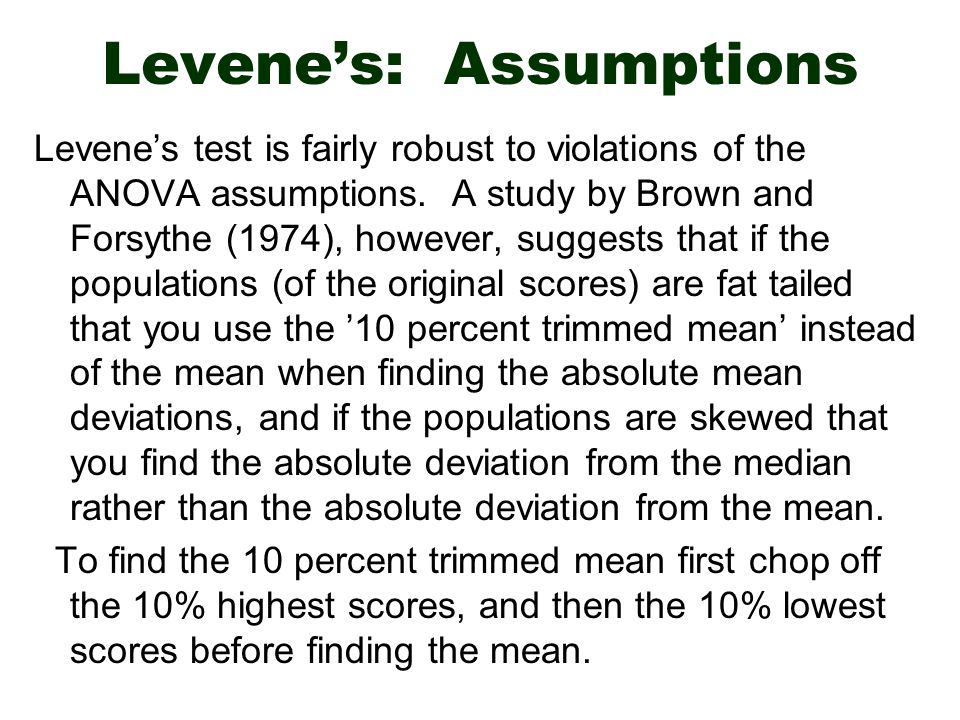 Levene’s:  Assumptions

Levene’s test is fairly robust to violations of the ANOVA assumptions.  A study by Brown and Forsythe (1974), however, suggests that if the populations (of the original scores) are fat tailed that you use the ’10 percent trimmed mean’ instead of the mean when finding the absolute mean deviations, and if the populations are skewed that you find the absolute deviation from the median rather than the absolute deviation from the mean.

To find the 10 percent trimmed mean first chop off the 10% highest scores, and then the 10% lowest scores before finding the mean.